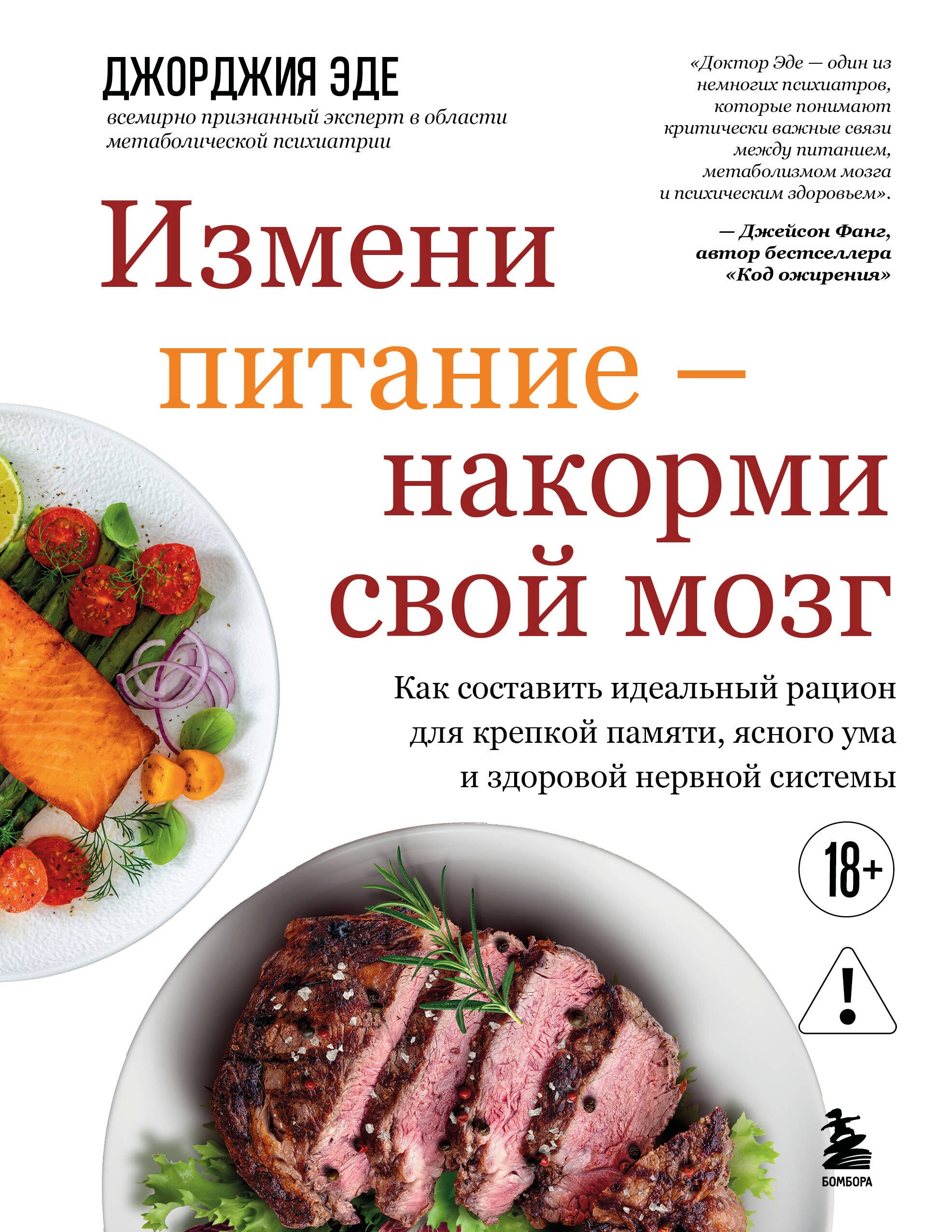 ДЖОРДЖИЯ ЭДЕ

всемирно признанный эксперт в области метаболической психиатрии

«Доктор Эде — один из немногих психиатров, которые понимают критически важные связи между питанием, метаболизмом мозга и психическим здоровьем».

— Джейсон Фанг, автор бестселлера «Код ожирения»

Измени питание – накорми свой мозг

Как составить идеальный рацион для крепкой памяти, ясного ума и здоровой нервной системы

18+

!

БОМБОРА